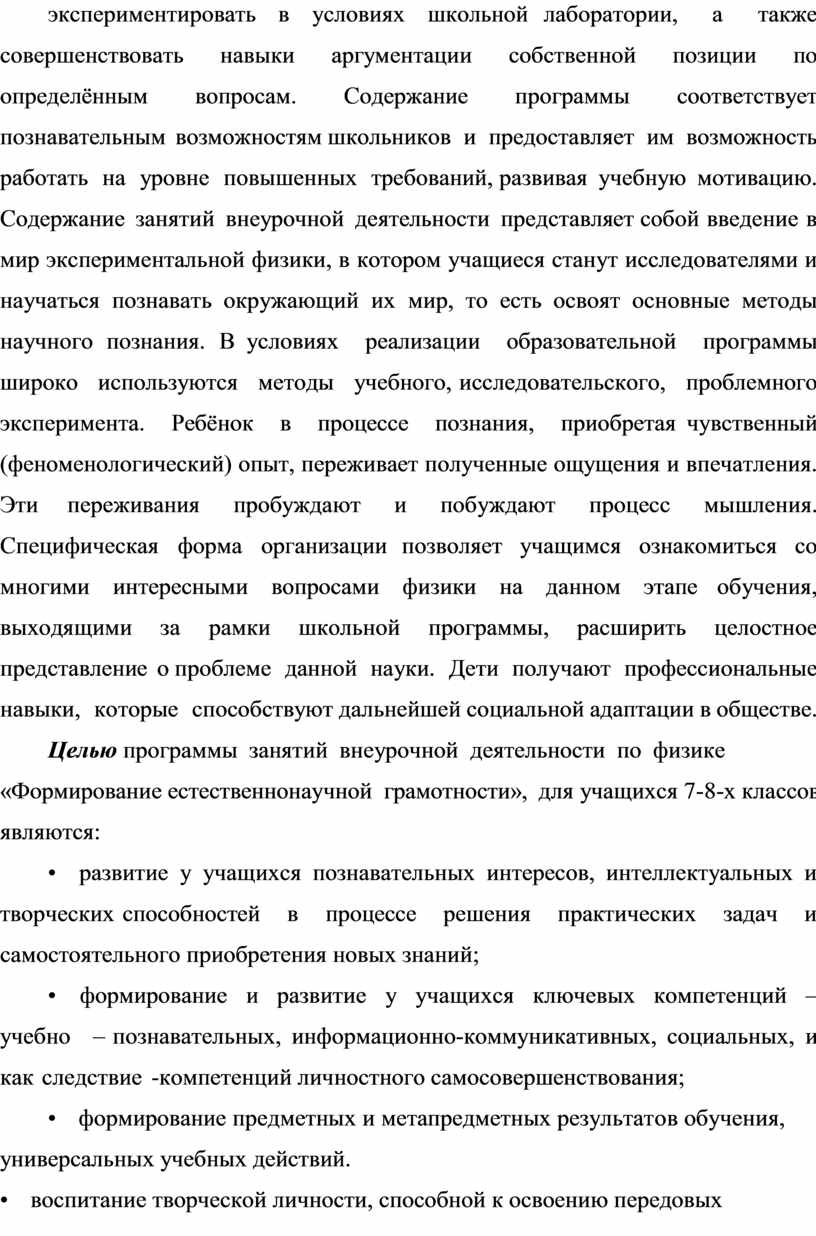 экспериментировать в условиях школьной лаборатории, а также совершенствовать навыки аргументации собственной позиции по определённым вопросам. Содержание программы соответствует познавательным возможностям школьников и предоставляет им возможность работать на уровне повышенных требований, развивая учебную мотивацию. Содержание занятий внеурочной деятельности представляет собой введение в мир экспериментальной физики, в котором учащиеся станут исследователями и научаться познавать окружающий их мир, то есть освоят основные методы научного познания. В условиях реализации образовательной программы широко используются методы учебного, исследовательского, проблемного эксперимента. Ребёнок в процессе познания, приобретая чувственный (феноменологический) опыт, переживает полученные ощущения и впечатления. Эти переживания пробуждают и побуждают процесс мышления. Специфическая форма организации позволяет учащимся ознакомиться со многими интересными вопросами физики на данном этапе обучения, выходящими за рамки школьной программы, расширить целостное представление о проблеме данной науки. Дети получают профессиональные навыки, которые способствуют дальнейшей социальной адаптации в обществе.

Целью программы занятий внеурочной деятельности по физике «Формирование естественнонаучной грамотности», для учащихся 7-8-х классов являются:

• развитие у учащихся познавательных интересов, интеллектуальных и творческих способностей в процессе решения практических задач и самостоятельного приобретения новых знаний;

• формирование и развитие у учащихся ключевых компетенций – учебно – познавательных, информационно-коммуникативных, социальных, и как следствие -компетенций личностного самосовершенствования;

• формирование предметных и метапредметных результатов обучения, универсальных учебных действий.

• воспитание творческой личности, способной к освоению передовых